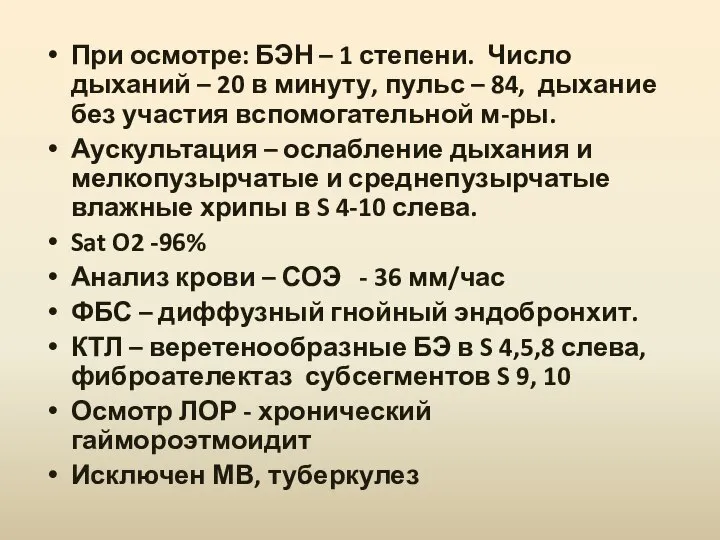 • При осмотре: БЭН – 1 степени. Число дыханий – 20 в минуту, пульс – 84, дыхание без участия вспомогательной м-ры.
• Аускультация – ослабление дыхания и мелкопузырчатые и среднепузырчатые влажные хрипы в S 4-10 слева.
• Sat O2 -96%
• Анализ крови – СОЭ - 36 мм/час
• ФБС – диффузный гнойный эндобронхит.
• КТЛ – веретенообразные БЭ в S 4,5,8 слева, фиброателектаз субсегментов S 9, 10
• Осмотр ЛОР - хронический гаймороэтмоидит
• Исключен МВ, туберкулез